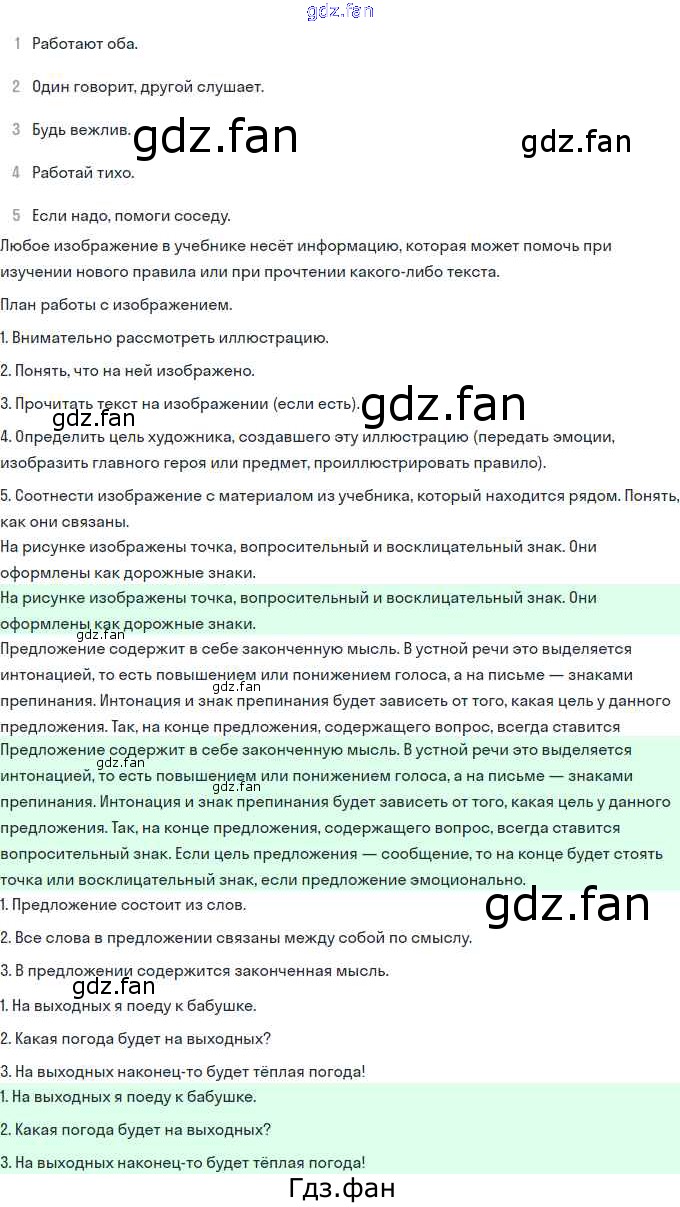 1 Работают оба.

2 Один говорит, другой слушает.

3 Будь вежлив.

4 Работай тихо.

5 Если надо, помоги соседу.

Любое изображение в учебнике несёт информацию, которая может помочь при изучении нового правила или при прочтении какого-либо текста.

План работы с изображением.

1. Внимательно рассмотреть иллюстрацию.

2. Понять, что на ней изображено.

3. Прочитать текст на изображении (если есть).

4. Определить цель художника, создавшего эту иллюстрацию (передать эмоции, изобразить главного героя или предмет, проиллюстрировать правило).

5. Соотнести изображение с материалом из учебника, который находится рядом. Понять, как они связаны.

На рисунке изображены точка, вопросительный и восклицательный знак. Они оформлены как дорожные знаки.

На рисунке изображены точка, вопросительный и восклицательный знак. Они оформлены как дорожные знаки.

Предложение содержит в себе законченную мысль. В устной речи это выделяется интонацией, то есть повышением или понижением голоса, а на письме — знаками препинания. Интонация и знак препинания будет зависеть от того, какая цель у данного предложения. Так, на конце предложения, содержащего вопрос, всегда ставится

Предложение содержит в себе законченную мысль. В устной речи это выделяется интонацией, то есть повышением или понижением голоса, а на письме — знаками препинания. Интонация и знак препинания будет зависеть от того, какая цель у данного предложения. Так, на конце предложения, содержащего вопрос, всегда ставится вопросительный знак. Если цель предложения — сообщение, то на конце будет стоять точка или восклицательный знак, если предложение эмоционально.

1. Предложение состоит из слов.

2. Все слова в предложении связаны между собой по смыслу.

3. В предложении содержится законченная мысль.

1. На выходных я поеду к бабушке.

2. Какая погода будет на выходных?

3. На выходных наконец-то будет тёплая погода!

1. На выходных я поеду к бабушке.

2. Какая погода будет на выходных?

3. На выходных наконец-то будет тёплая погода!

Гдз.фан

gdz.fan